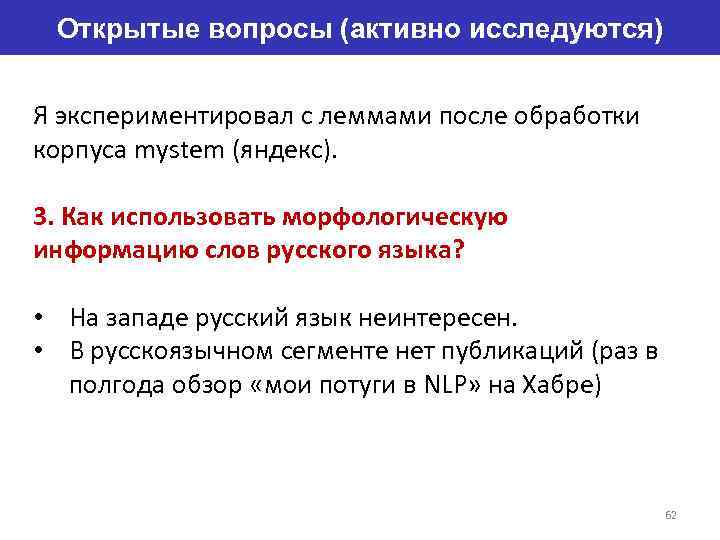 Открытые вопросы (активно исследуются)

Я экспериментировал с леммами после обработки корпуса mystem (яндекс).

3. Как использовать морфологическую информацию слов русского языка?

• На западе русский язык неинтересен.
• В русскоязычном сегменте нет публикаций (раз в полгода обзор «мои потуги в NLP» на Хабре)

62